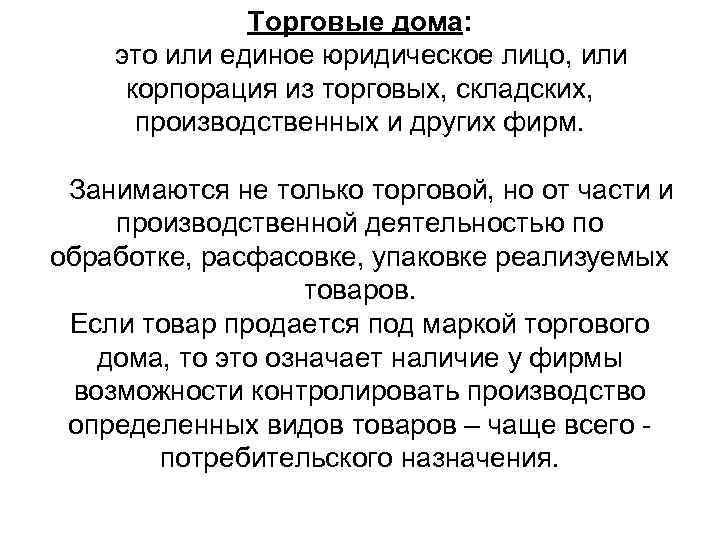 Торговые дома:

это или единое юридическое лицо, или корпорация из торговых, складских, производственных и других фирм.

Занимаются не только торговой, но от части и производственной деятельностью по обработке, расфасовке, упаковке реализуемых товаров.

Если товар продается под маркой торгового дома, то это означает наличие у фирмы возможности контролировать производство определенных видов товаров – чаще всего - потребительского назначения.